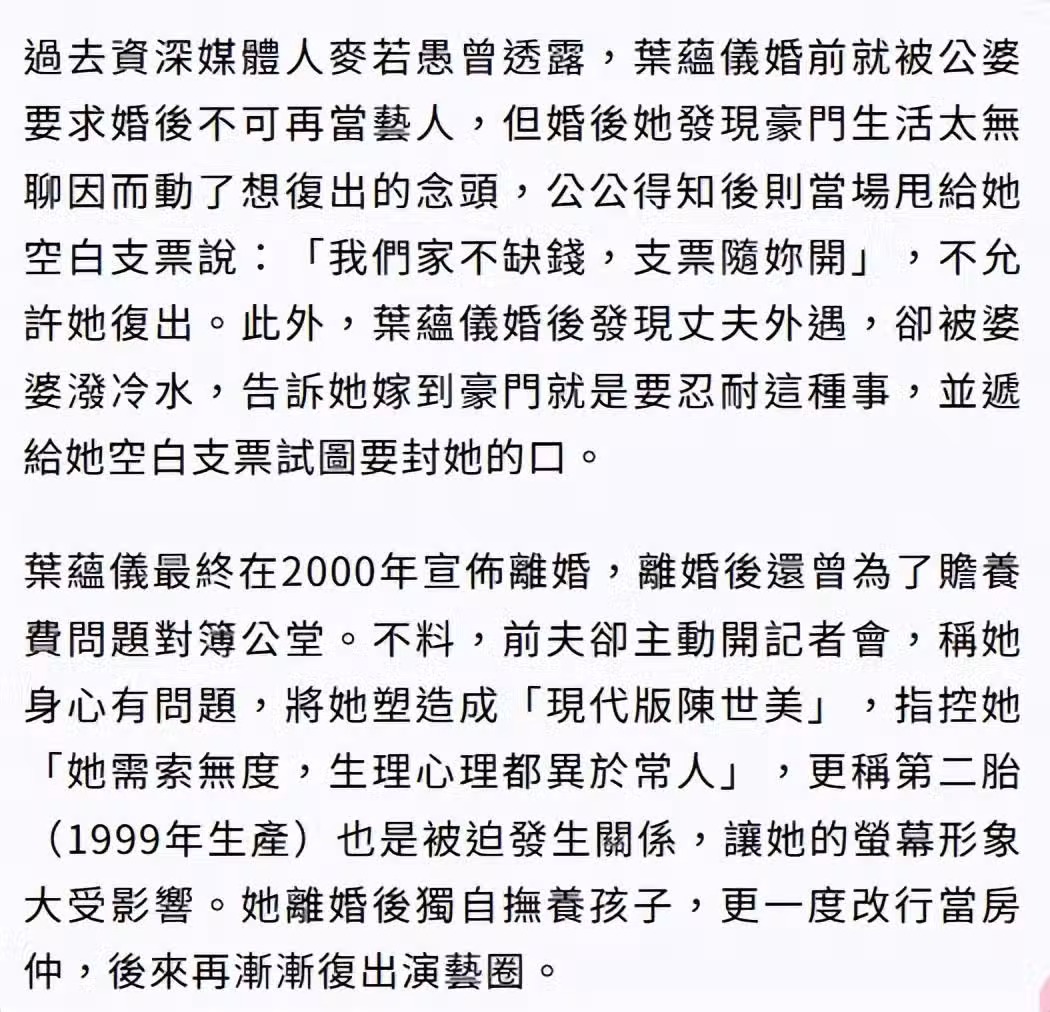 過去資深媒體人麥若愚曾透露，葉蘊儀婚前就被公婆要求婚後不可再當藝人，但婚後她發現豪門生活太無聊因而動了想復出的念頭，公公得知後則當場甩給她空白支票說：「我們家不缺錢，支票隨妳開」，不允許她復出。此外，葉蘊儀婚後發現丈夫外遇，卻被婆婆潑冷水，告訴她嫁到豪門就是要忍耐這種事，並遞給她空白支票試圖要封她的口。

葉蘊儀最終在2000年宣佈離婚，離婚後還曾為了贍養費問題對簿公堂。不料，前夫卻主動開記者會，稱她身心有問題，將她塑造成「現代版陳世美」，指控她「她需索無度，生理心理都異於常人」，更稱第二胎（1999年生產）也是被迫發生關係，讓她的螢幕形象大受影響。她離婚後獨自撫養孩子，更一度改行當房仲，後來再漸漸復出演藝圈。